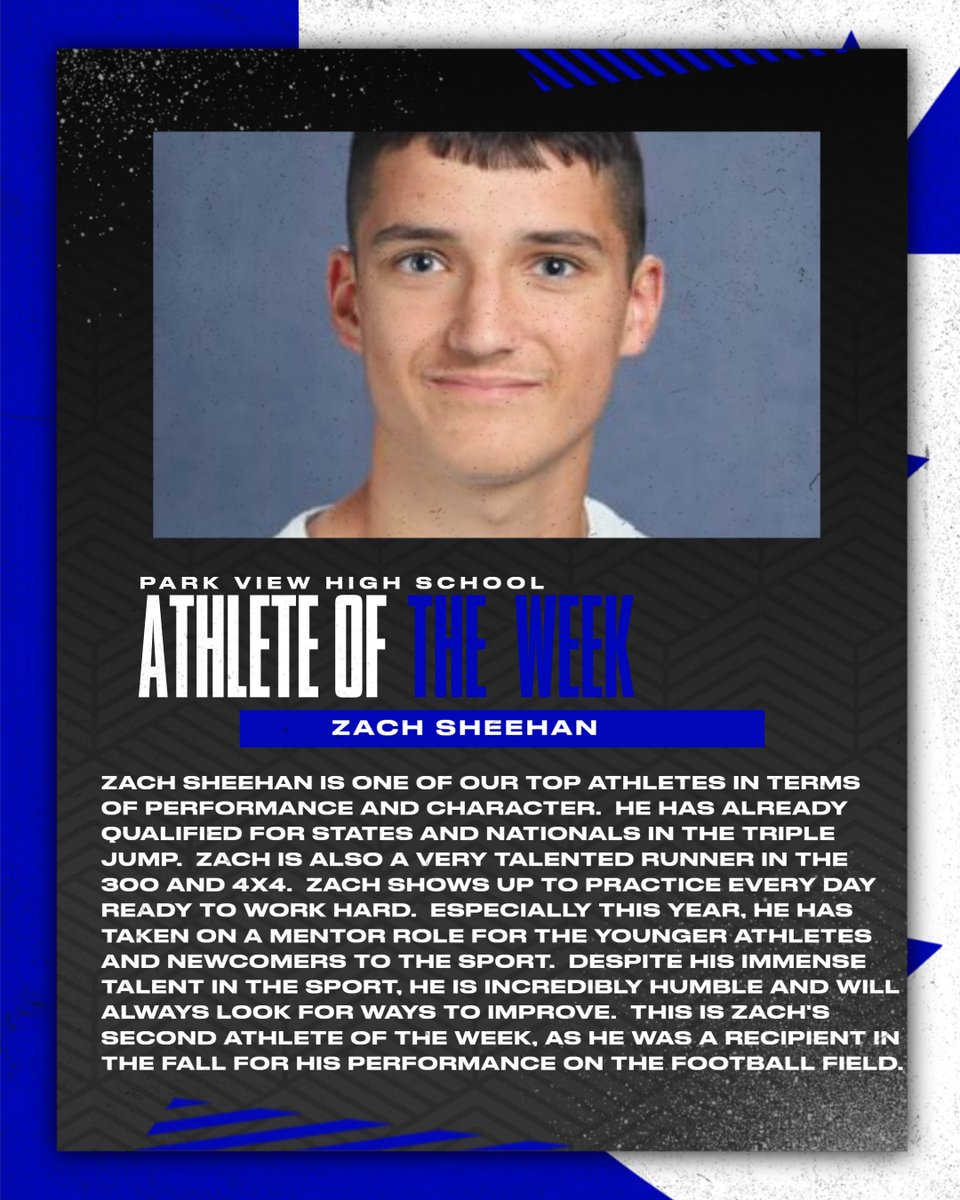 PARK VIEW HIGH SCHOOL

ATHLETE OF THE WEEK

ZACH SHEEHAN

ZACH SHEEHAN IS ONE OF OUR TOP ATHLETES IN TERMS OF PERFORMANCE AND CHARACTER. HE HAS ALREADY QUALIFIED FOR STATES AND NATIONALS IN THE TRIPLE JUMP. ZACH IS ALSO A VERY TALENTED RUNNER IN THE 300 AND 4X4. ZACH SHOWS UP TO PRACTICE EVERY DAY READY TO WORK HARD. ESPECIALLY THIS YEAR, HE HAS TAKEN ON A MENTOR ROLE FOR THE YOUNGER ATHLETES AND NEWCOMERS TO THE SPORT. DESPITE HIS IMMENSE TALENT IN THE SPORT, HE IS INCREDIBLY HUMBLE AND WILL ALWAYS LOOK FOR WAYS TO IMPROVE. THIS IS ZACH'S SECOND ATHLETE OF THE WEEK, AS HE WAS A RECIPIENT IN THE FALL FOR HIS PERFORMANCE ON THE FOOTBALL FIELD.